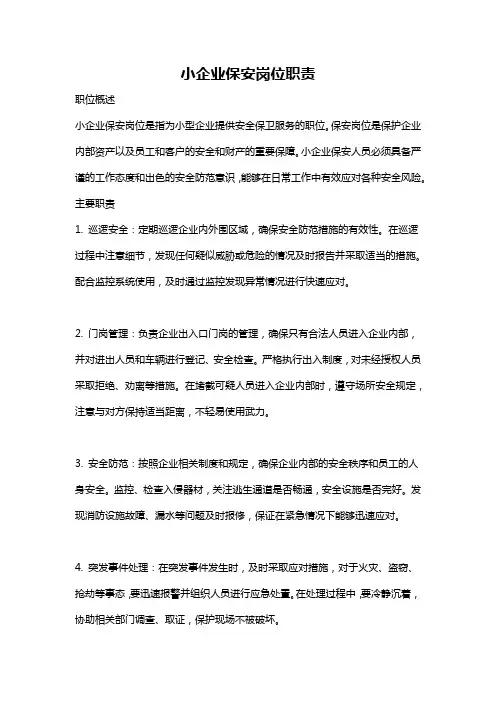 小企业保安岗位职责

职位概述

小企业保安岗位是指为小型企业提供安全保卫服务的职位。保安岗位是保护企业内部资产以及员工和客户的安全和财产的重要保障。小企业保安人员必须具备严谨的工作态度和出色的安全防范意识，能够在日常工作中有效应对各种安全风险。

主要职责

1. 巡逻安全：定期巡逻企业内外围区域，确保安全防范措施的有效性。在巡逻过程中注意细节，发现任何疑似威胁或危险的情况及时报告并采取适当的措施。配合监控系统使用，及时通过监控发现异常情况进行快速应对。

2. 门岗管理：负责企业出入口门岗的管理，确保只有合法人员进入企业内部，并对进出人员和车辆进行登记、安全检查。严格执行出入制度，对未经授权人员采取拒绝、劝离等措施。在堵截可疑人员进入企业内部时，遵守场所安全规定，注意与对方保持适当距离，不轻易使用武力。

3. 安全防范：按照企业相关制度和规定，确保企业内部的安全秩序和员工的人身安全。监控、检查入侵器材，关注逃生通道是否畅通，安全设施是否完好。发现消防设施故障、漏水等问题及时报修，保证在紧急情况下能够迅速应对。

4. 突发事件处理：在突发事件发生时，及时采取应对措施，对于火灾、盗窃、抢劫等事态，要迅速报警并组织人员进行应急处置。在处理过程中，要冷静沉着，协助相关部门调查、取证，保护现场不被破坏。